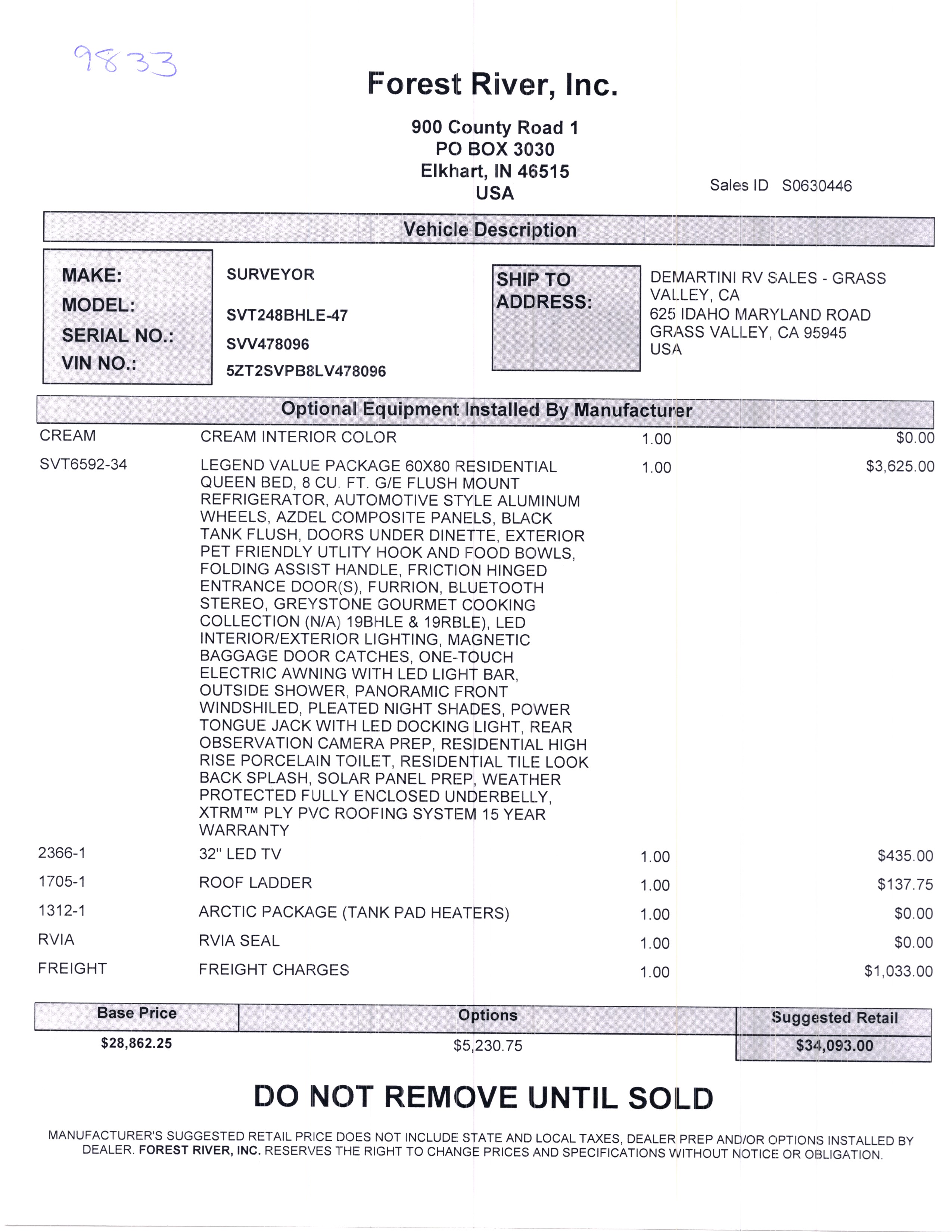 9833

Forest River, Inc.

900 County Road 1
PO BOX 3030
Elkhart, IN 46515
USA

Sales ID S0630446

Vehicle Description

MAKE: SURVEYOR
MODEL: SVT248BHLE-47
SERIAL NO.: SVV478096
VIN NO.: 5ZT2SVPB8LV478096

SHIP TO ADDRESS:
DEMARTINI RV SALES - GRASS VALLEY, CA
625 IDAHO MARYLAND ROAD
GRASS VALLEY, CA 95945
USA

Optional Equipment Installed By Manufacturer

| | | | |
|---|---|---|---|
| CREAM | CREAM INTERIOR COLOR | 1.00 | $0.00 |
| SVT6592-34 | LEGEND VALUE PACKAGE 60X80 RESIDENTIAL QUEEN BED, 8 CU. FT. G/E FLUSH MOUNT REFRIGERATOR, AUTOMOTIVE STYLE ALUMINUM WHEELS, AZDEL COMPOSITE PANELS, BLACK TANK FLUSH, DOORS UNDER DINETTE, EXTERIOR PET FRIENDLY UTLITY HOOK AND FOOD BOWLS, FOLDING ASSIST HANDLE, FRICTION HINGED ENTRANCE DOOR(S), FURRION, BLUETOOTH STEREO, GREYSTONE GOURMET COOKING COLLECTION (N/A) 19BHLE & 19RBLE), LED INTERIOR/EXTERIOR LIGHTING, MAGNETIC BAGGAGE DOOR CATCHES, ONE-TOUCH ELECTRIC AWNING WITH LED LIGHT BAR, OUTSIDE SHOWER, PANORAMIC FRONT WINDSHILED, PLEATED NIGHT SHADES, POWER TONGUE JACK WITH LED DOCKING LIGHT, REAR OBSERVATION CAMERA PREP, RESIDENTIAL HIGH RISE PORCELAIN TOILET, RESIDENTIAL TILE LOOK BACK SPLASH, SOLAR PANEL PREP, WEATHER PROTECTED FULLY ENCLOSED UNDERBELLY, XTRM™ PLY PVC ROOFING SYSTEM 15 YEAR WARRANTY | 1.00 | $3,625.00 |
| 2366-1 | 32" LED TV | 1.00 | $435.00 |
| 1705-1 | ROOF LADDER | 1.00 | $137.75 |
| 1312-1 | ARCTIC PACKAGE (TANK PAD HEATERS) | 1.00 | $0.00 |
| RVIA | RVIA SEAL | 1.00 | $0.00 |
| FREIGHT | FREIGHT CHARGES | 1.00 | $1,033.00 |

| Base Price | Options | Suggested Retail |
|---|---|---|
| $28,862.25 | $5,230.75 | $34,093.00 |

DO NOT REMOVE UNTIL SOLD

MANUFACTURER'S SUGGESTED RETAIL PRICE DOES NOT INCLUDE STATE AND LOCAL TAXES, DEALER PREP AND/OR OPTIONS INSTALLED BY DEALER. FOREST RIVER, INC. RESERVES THE RIGHT TO CHANGE PRICES AND SPECIFICATIONS WITHOUT NOTICE OR OBLIGATION.